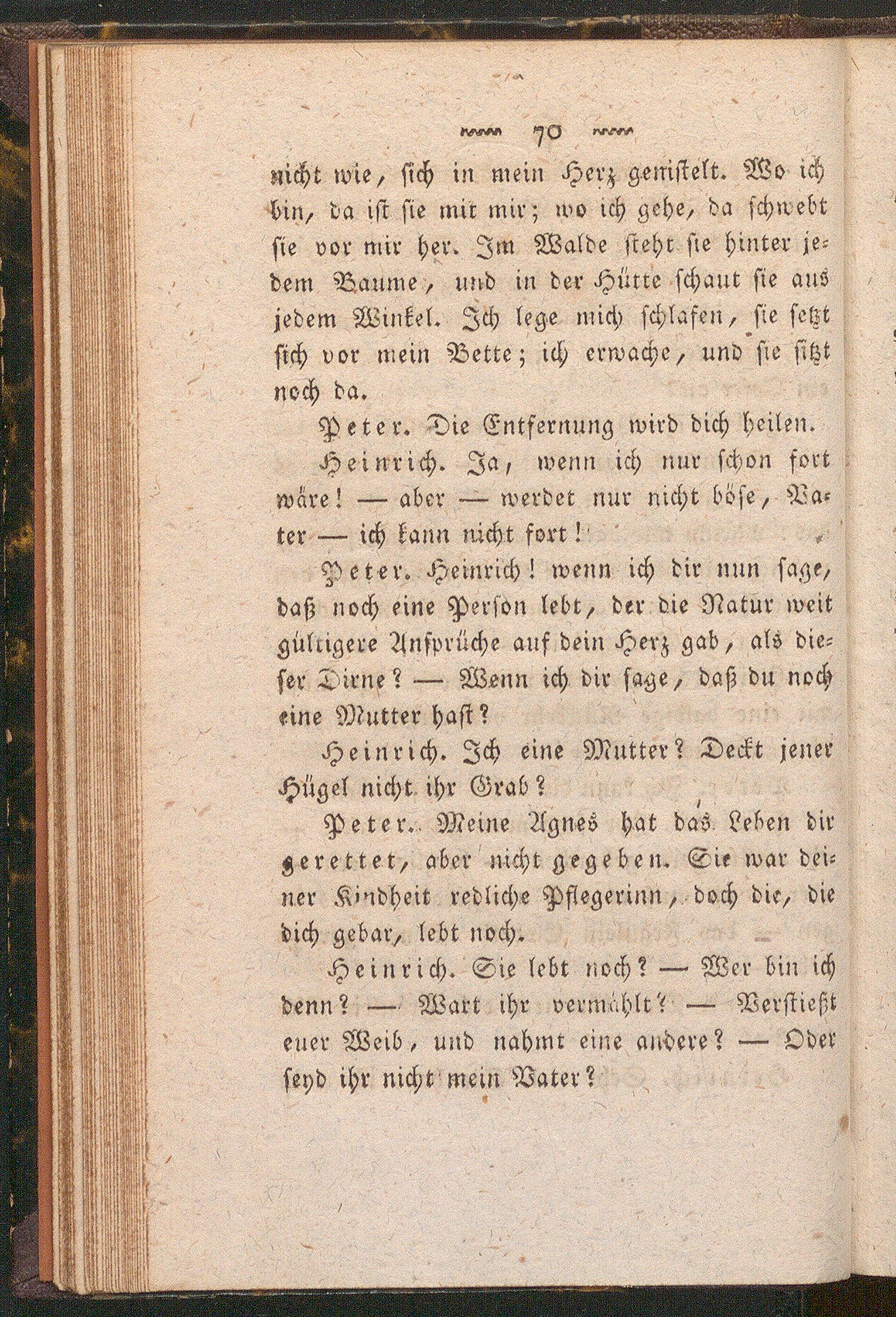 70

nicht wie, sich in mein Herz genistelt. Wo ich bin, da ist sie mit mir; wo ich gehe, da schwebt sie vor mir her. Im Walde steht sie hinter jedem Baume, und in der Hütte schaut sie aus jedem Winkel. Ich lege mich schlafen, sie setzt sich vor mein Bette; ich erwache, und sie sitzt noch da.

Peter. Die Entfernung wird dich heilen.

Heinrich. Ja, wenn ich nur schon fort wäre! — aber — werdet nur nicht böse, Vater — ich kann nicht fort!

Peter. Heinrich! wenn ich dir nun sage, daß noch eine Person lebt, der die Natur weit gültigere Ansprüche auf dein Herz gab, als dieser Dirne? — Wenn ich dir sage, daß du noch eine Mutter hast?

Heinrich. Ich eine Mutter? Deckt jener Hügel nicht ihr Grab?

Peter. Meine Agnes hat das Leben dir gerettet, aber nicht gegeben. Sie war deiner Kindheit redliche Pflegerinn, doch die, die dich gebar, lebt noch.

Heinrich. Sie lebt noch? — Wer bin ich denn? — Wart ihr vermählt? — Verstießt euer Weib, und nahmt eine andere? — Oder seyd ihr nicht mein Vater?